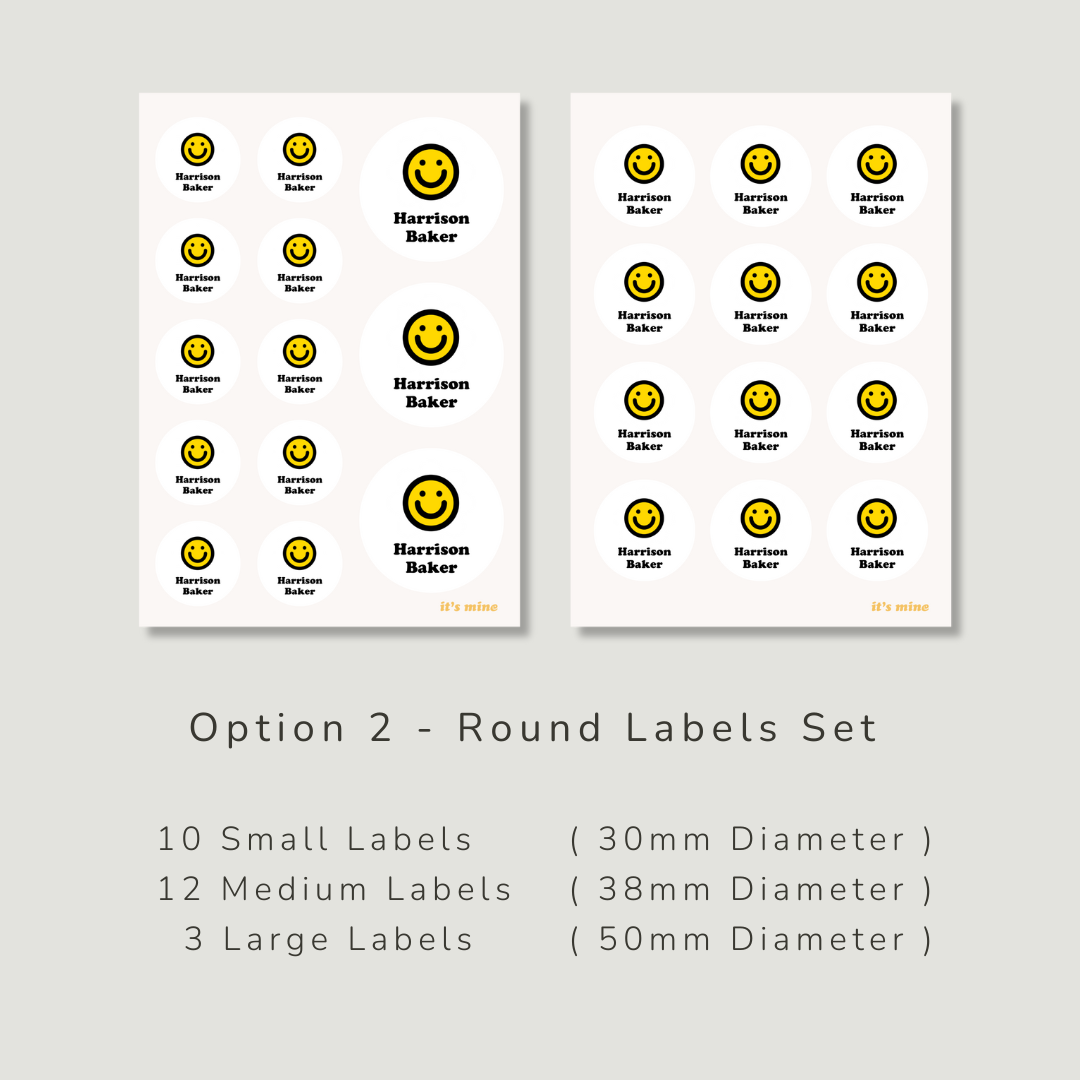 Harrison Baker

Harrison Baker

Harrison Baker

Harrison Baker

Harrison Baker

Harrison Baker

Harrison Baker

Harrison Baker

Harrison Baker

Harrison Baker

Harrison Baker

Harrison Baker

Harrison Baker

it's mine

Harrison Baker

Harrison Baker

Harrison Baker

Harrison Baker

Harrison Baker

Harrison Baker

Harrison Baker

Harrison Baker

Harrison Baker

Harrison Baker

Harrison Baker

Harrison Baker

it's mine

Option 2 - Round Labels Set

10 Small Labels ( 30mm Diameter )
12 Medium Labels ( 38mm Diameter )
3 Large Labels ( 50mm Diameter )